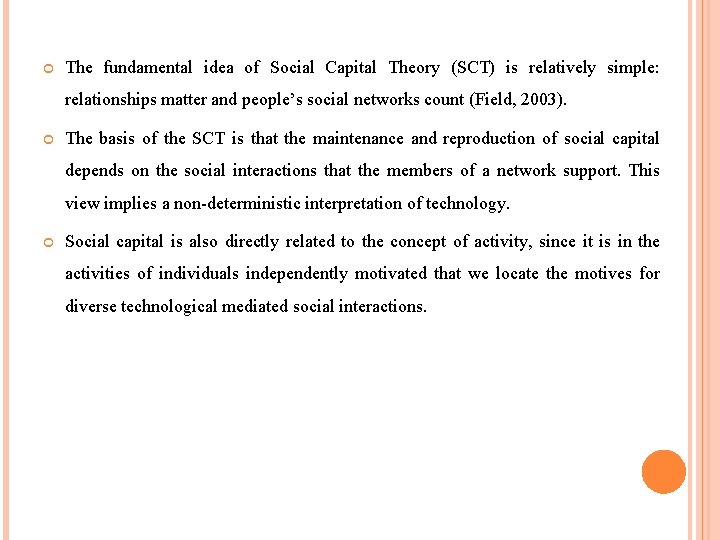 The fundamental idea of Social Capital Theory (SCT) is relatively simple: relationships matter and people's social networks count (Field, 2003).

The basis of the SCT is that the maintenance and reproduction of social capital depends on the social interactions that the members of a network support. This view implies a non-deterministic interpretation of technology.

Social capital is also directly related to the concept of activity, since it is in the activities of individuals independently motivated that we locate the motives for diverse technological mediated social interactions.